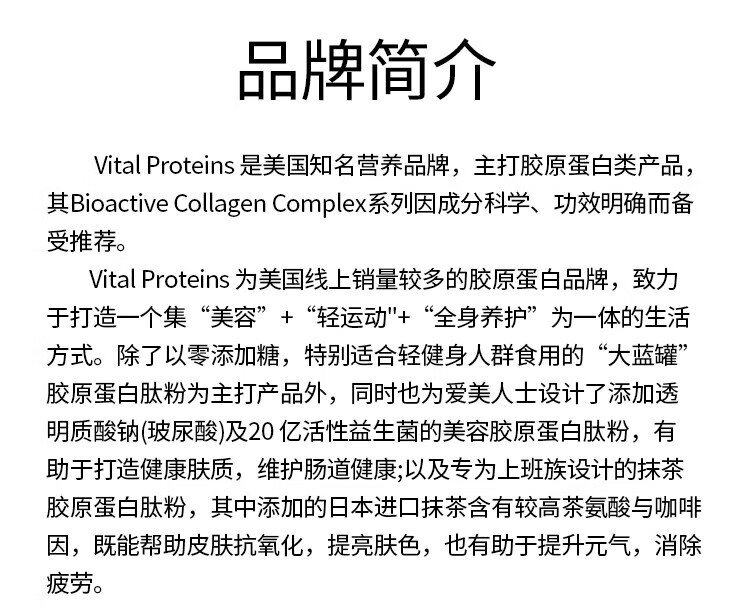 品牌简介

Vital Proteins 是美国知名营养品牌，主打胶原蛋白类产品，其Bioactive Collagen Complex系列因成分科学、功效明确而备受推荐。

Vital Proteins 为美国线上销量较多的胶原蛋白品牌，致力于打造一个集“美容”+“轻运动"+“全身养护”为一体的生活方式。除了以零添加糖，特别适合轻健身人群食用的“大蓝罐”胶原蛋白肽粉为主打产品外，同时也为爱美人士设计了添加透明质酸钠(玻尿酸)及20 亿活性益生菌的美容胶原蛋白肽粉，有助于打造健康肤质，维护肠道健康;以及专为上班族设计的抹茶胶原蛋白肽粉，其中添加的日本进口抹茶含有较高茶氨酸与咖啡因，既能帮助皮肤抗氧化，提亮肤色，也有助于提升元气，消除疲劳。